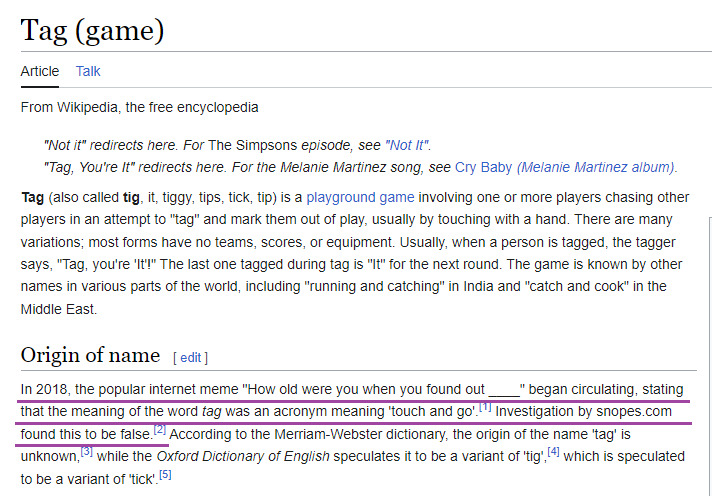 Tag (game)

Article Talk

From Wikipedia, the free encyclopedia

"Not it" redirects here. For The Simpsons episode, see "Not It".
"Tag, You're It" redirects here. For the Melanie Martinez song, see Cry Baby (Melanie Martinez album).

Tag (also called tig, it, tiggy, tips, tick, tip) is a playground game involving one or more players chasing other players in an attempt to "tag" and mark them out of play, usually by touching with a hand. There are many variations; most forms have no teams, scores, or equipment. Usually, when a person is tagged, the tagger says, "Tag, you're 'It'!" The last one tagged during tag is "It" for the next round. The game is known by other names in various parts of the world, including "running and catching" in India and "catch and cook" in the Middle East.

Origin of name [ edit ]

In 2018, the popular internet meme "How old were you when you found out ____" began circulating, stating that the meaning of the word tag was an acronym meaning 'touch and go'.[1] Investigation by snopes.com found this to be false.[2] According to the Merriam-Webster dictionary, the origin of the name 'tag' is unknown,[3] while the Oxford Dictionary of English speculates it to be a variant of 'tig',[4] which is speculated to be a variant of 'tick'.[5]